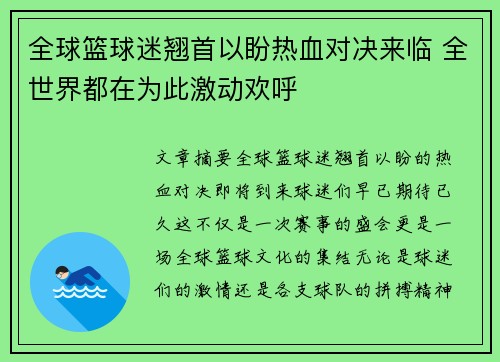 全球篮球迷翘首以盼热血对决来临 全世界都在为此激动欢呼

文章摘要全球篮球迷翘首以盼的热血对决即将到来球迷们早已期待已久这不仅是一次赛事的盛会更是一场全球篮球文化的集结无论是球迷们的激情还是各支球队的拼搏精神